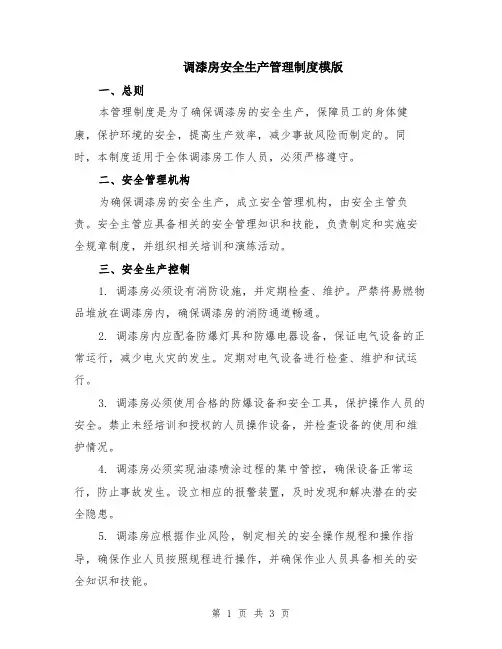 调漆房安全生产管理制度模版

一、总则

本管理制度是为了确保调漆房的安全生产，保障员工的身体健康，保护环境的安全，提高生产效率，减少事故风险而制定的。同时，本制度适用于全体调漆房工作人员，必须严格遵守。

二、安全管理机构

为确保调漆房的安全生产，成立安全管理机构，由安全主管负责。安全主管应具备相关的安全管理知识和技能，负责制定和实施安全规章制度，并组织相关培训和演练活动。

三、安全生产控制

1. 调漆房必须设有消防设施，并定期检查、维护。严禁将易燃物品堆放在调漆房内，确保调漆房的消防通道畅通。

2. 调漆房内应配备防爆灯具和防爆电器设备，保证电气设备的正常运行，减少电火灾的发生。定期对电气设备进行检查、维护和试运行。

3. 调漆房必须使用合格的防爆设备和安全工具，保护操作人员的安全。禁止未经培训和授权的人员操作设备，并检查设备的使用和维护情况。

4. 调漆房必须实现油漆喷涂过程的集中管控，确保设备正常运行，防止事故发生。设立相应的报警装置，及时发现和解决潜在的安全隐患。

5. 调漆房应根据作业风险，制定相关的安全操作规程和操作指导，确保作业人员按照规程进行操作，并确保作业人员具备相关的安全知识和技能。

第 1 页 共 3 页